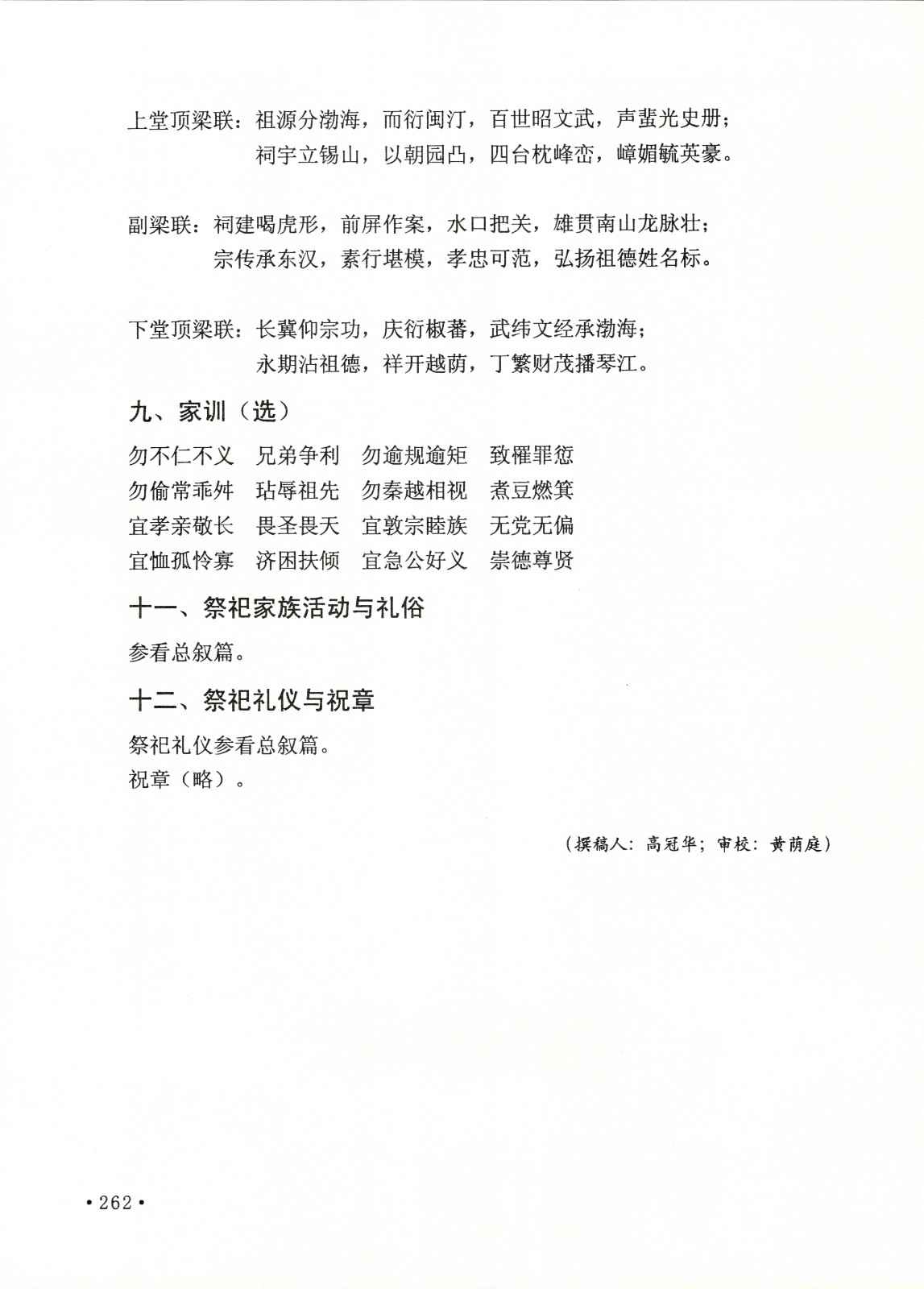 上堂顶梁联：祖源分渤海，而衍闽汀，百世昭文武，声蜚光史册；
祠宇立锡山，以朝园凸，四台枕峰峦，嶂媚毓英豪。

副梁联：祠建喝虎形，前屏作案，水口把关，雄贯南山龙脉壮；
宗传承东汉，素行堪模，孝忠可范，弘扬祖德姓名标。

下堂顶梁联：长冀仰宗功，庆衍椒蕃，武纬文经承渤海；
永期沾祖德，祥开越荫，丁繁财茂播琴江。

九、家训（选）

勿不仁不义　兄弟争利　勿逾规逾矩　致罹罪愆
勿偷常乖舛　玷辱祖先　勿秦越相视　煮豆燃箕
宜孝亲敬长　畏圣畏天　宜敦宗睦族　无党无偏
宜恤孤怜寡　济困扶倾　宜急公好义　崇德尊贤

十一、祭祀家族活动与礼俗

参看总叙篇。

十二、祭祀礼仪与祝章

祭祀礼仪参看总叙篇。
祝章（略）。

（撰稿人：高冠华；审校：黄荫庭）

•262•